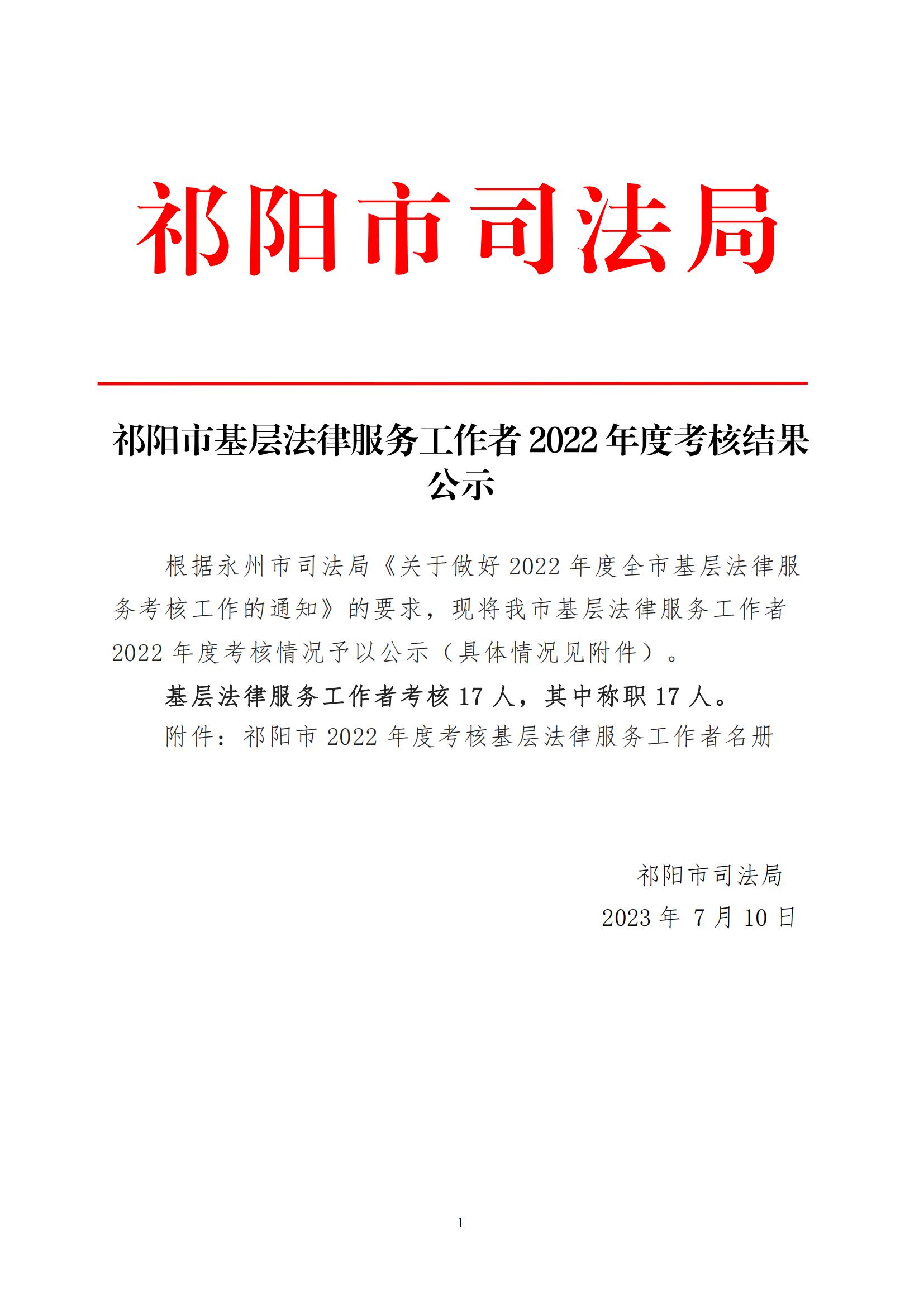 祁阳市司法局

祁阳市基层法律服务工作者 2022 年度考核结果公示

根据永州市司法局《关于做好 2022 年度全市基层法律服务考核工作的通知》的要求，现将我市基层法律服务工作者 2022 年度考核情况予以公示（具体情况见附件）。

基层法律服务工作者考核 17 人，其中称职 17 人。

附件：祁阳市 2022 年度考核基层法律服务工作者名册

祁阳市司法局

2023 年 7 月 10 日

1